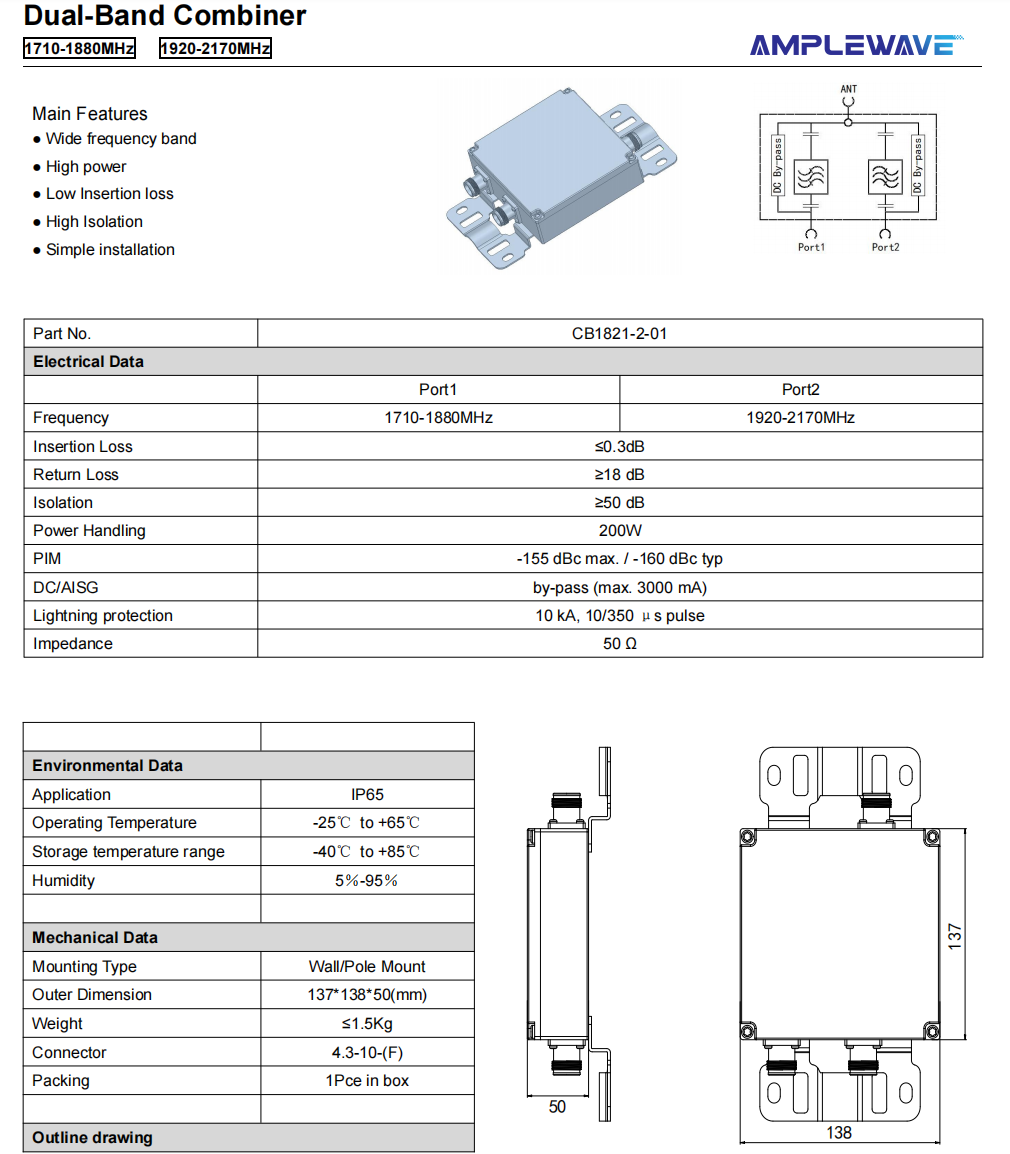 Dual-Band Combiner

1710-1880MHz 1920-2170MHz

AMPLEWAVE

Main Features
● Wide frequency band
● High power
● Low Insertion loss
● High Isolation
● Simple installation

ANT
DC By-pass
DC By-pass
Port1
Port2

| Part No. | CB1821-2-01 | |
|---|---|---|
| **Electrical Data** | | |
| | Port1 | Port2 |
| Frequency | 1710-1880MHz | 1920-2170MHz |
| Insertion Loss | ≤0.3dB | |
| Return Loss | ≥18 dB | |
| Isolation | ≥50 dB | |
| Power Handling | 200W | |
| PIM | -155 dBc max. / -160 dBc typ | |
| DC/AISG | by-pass (max. 3000 mA) | |
| Lightning protection | 10 kA, 10/350 μs pulse | |
| Impedance | 50 Ω | |

| | |
|---|---|
| **Environmental Data** | |
| Application | IP65 |
| Operating Temperature | -25℃ to +65℃ |
| Storage temperature range | -40℃ to +85℃ |
| Humidity | 5%-95% |
| | |
| **Mechanical Data** | |
| Mounting Type | Wall/Pole Mount |
| Outer Dimension | 137*138*50(mm) |
| Weight | ≤1.5Kg |
| Connector | 4.3-10-(F) |
| Packing | 1Pce in box |
| | |
| **Outline drawing** | |

50
137
138